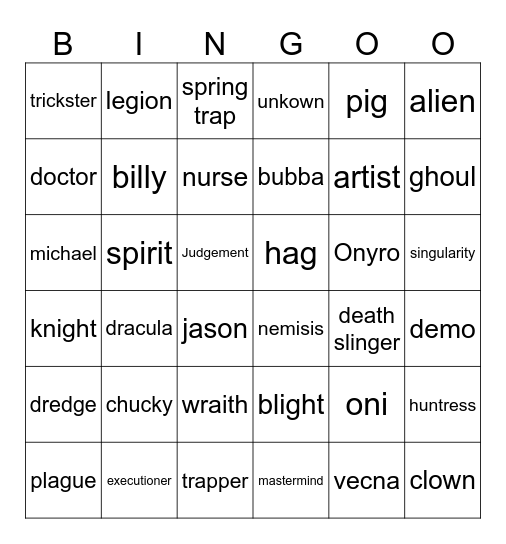 | B | I | N | G | O | O |
|---|---|---|---|---|---|
| trickster | legion | spring trap | unkown | pig | alien |
| doctor | billy | nurse | bubba | artist | ghoul |
| michael | spirit | Judgement | hag | Onyro | singularity |
| knight | dracula | jason | nemisis | death slinger | demo |
| dredge | chucky | wraith | blight | oni | huntress |
| plague | executioner | trapper | mastermind | vecna | clown |